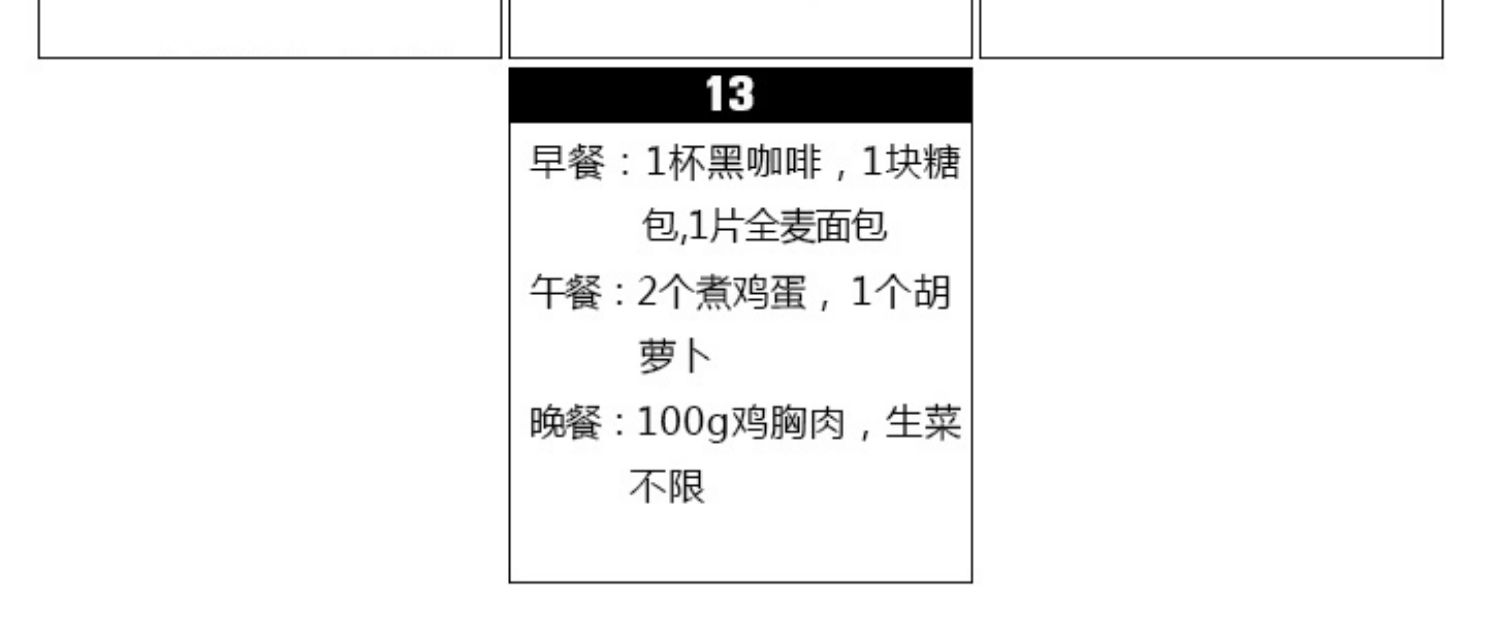 13

早餐：1杯黑咖啡，1块糖包,1片全麦面包

午餐：2个煮鸡蛋，1个胡萝卜

晚餐：100g鸡胸肉，生菜不限